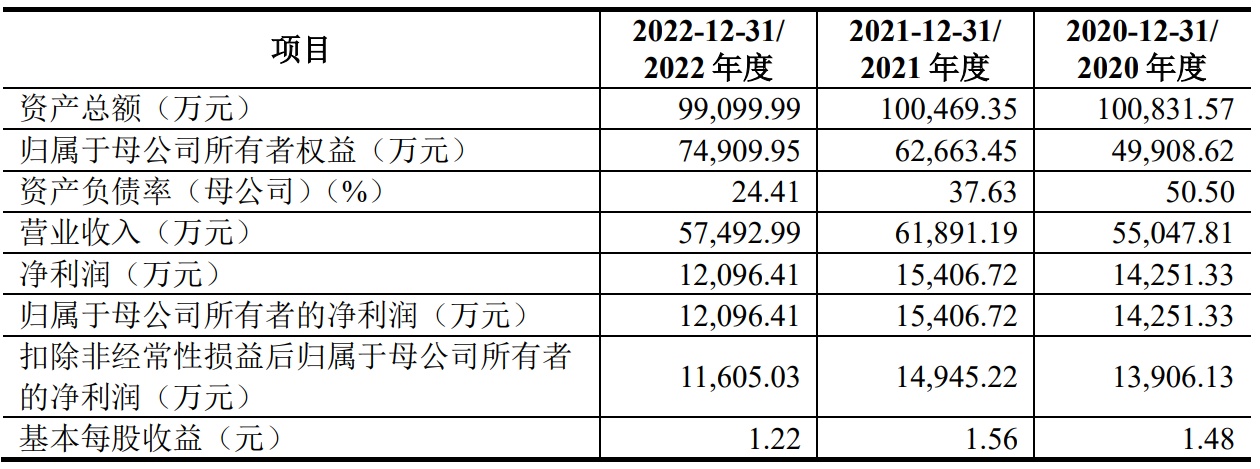 | 项目 | 2022-12-31/2022年度 | 2021-12-31/2021年度 | 2020-12-31/2020年度 |
|---|---|---|---|
| 资产总额（万元） | 99,099.99 | 100,469.35 | 100,831.57 |
| 归属于母公司所有者权益（万元） | 74,909.95 | 62,663.45 | 49,908.62 |
| 资产负债率（母公司）（%） | 24.41 | 37.63 | 50.50 |
| 营业收入（万元） | 57,492.99 | 61,891.19 | 55,047.81 |
| 净利润（万元） | 12,096.41 | 15,406.72 | 14,251.33 |
| 归属于母公司所有者的净利润（万元） | 12,096.41 | 15,406.72 | 14,251.33 |
| 扣除非经常性损益后归属于母公司所有者的净利润（万元） | 11,605.03 | 14,945.22 | 13,906.13 |
| 基本每股收益（元） | 1.22 | 1.56 | 1.48 |